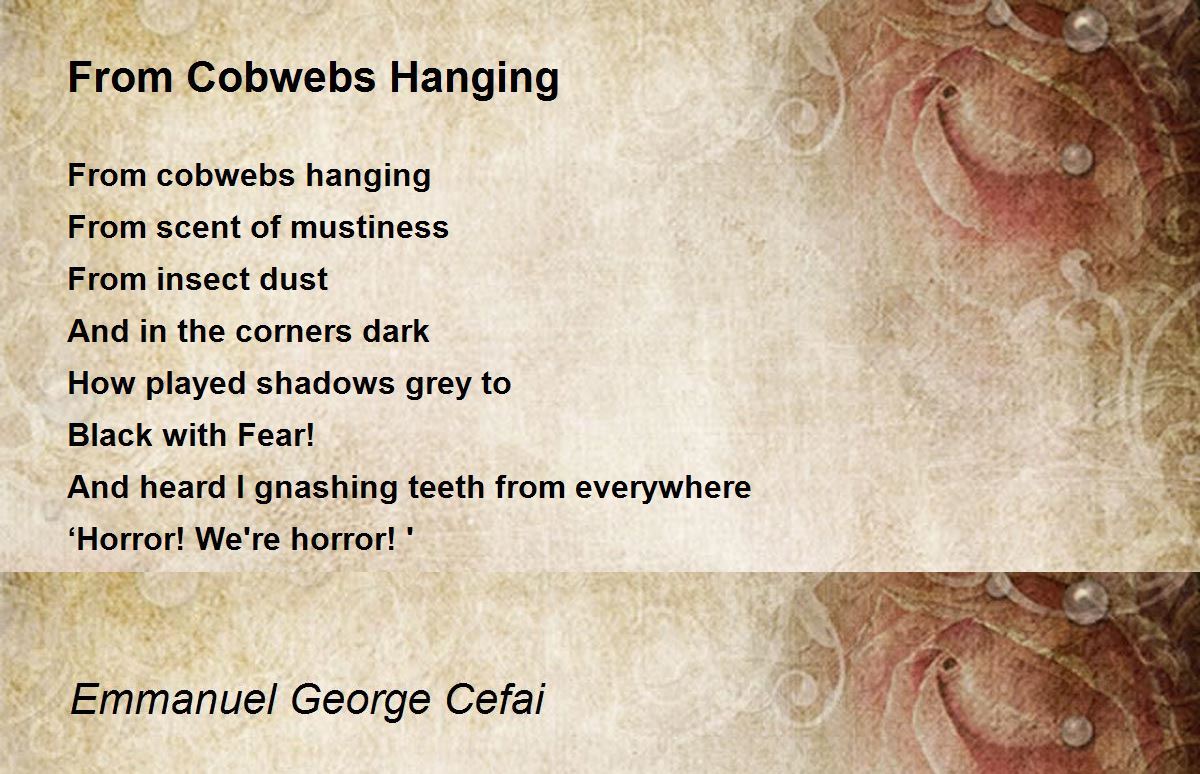 From Cobwebs Hanging

From cobwebs hanging
From scent of mustiness
From insect dust
And in the corners dark
How played shadows grey to
Black with Fear!
And heard I gnashing teeth from everywhere
'Horror! We're horror! '

Emmanuel George Cefai